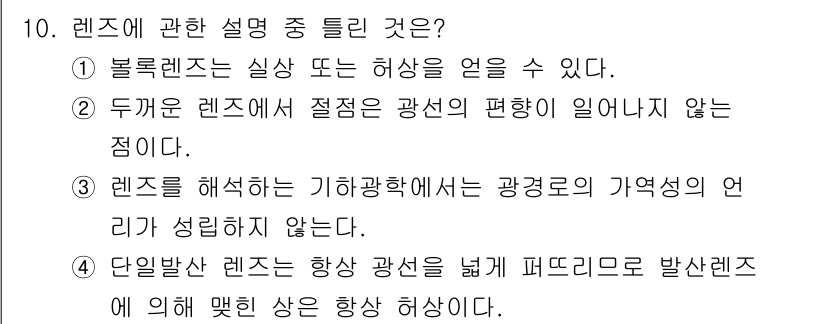 10. 렌즈에 관한 설명 중 틀린 것은?

① 볼록렌즈는 실상 또는 허상을 얻을 수 있다.

② 두꺼운 렌즈에서 절점은 광선의 편향이 일어나지 않는 점이다.

③ 렌즈를 해석하는 기하광학에서는 광경로의 가역성의 언리가 성립하지 않는다.

④ 단일발산 렌즈는 항상 광선을 넓게 퍼뜨리므로 발산렌즈에 의해 맺힌 상은 항상 허상이다.